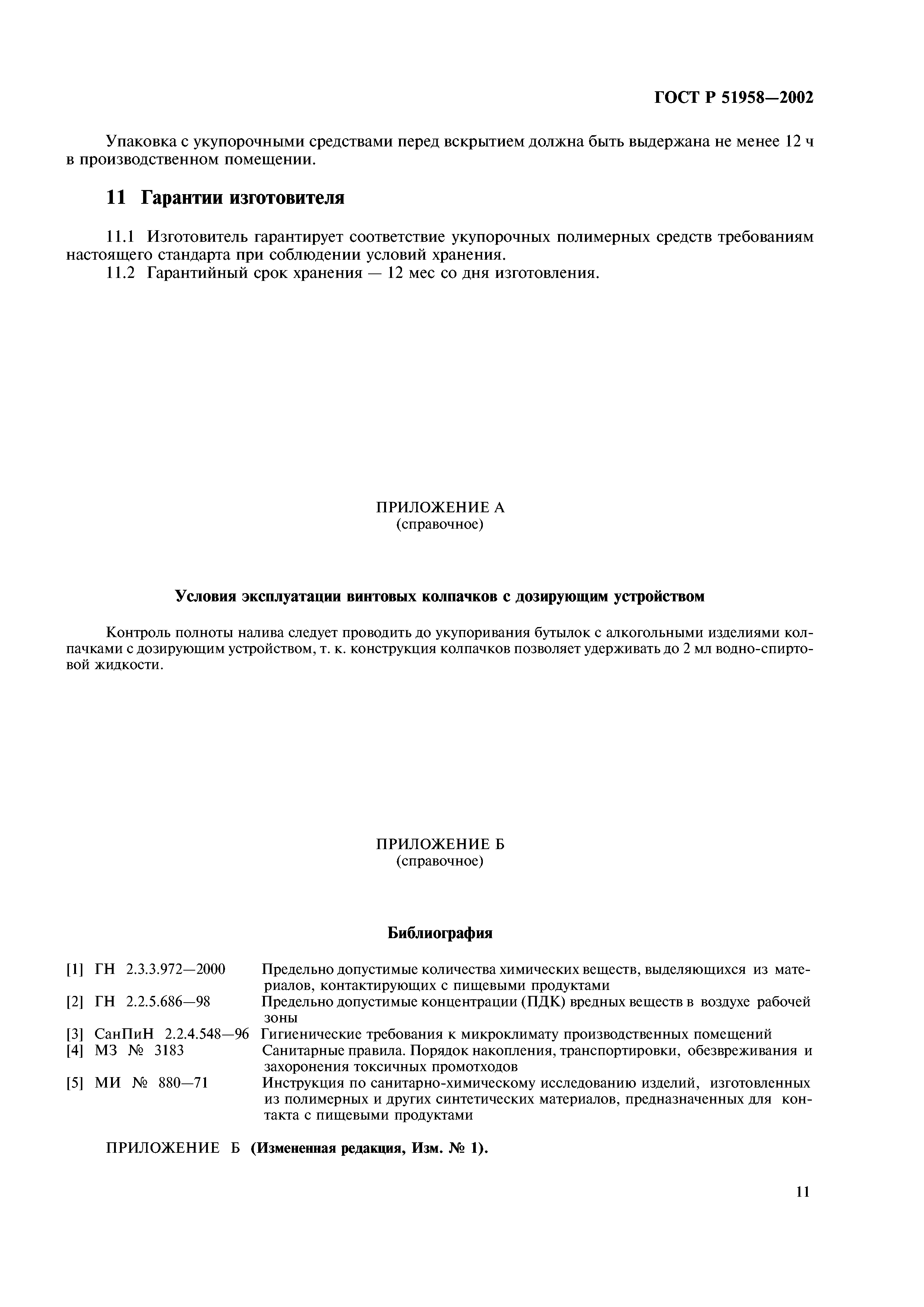 ГОСТ Р 51958—2002

Упаковка с укупорочными средствами перед вскрытием должна быть выдержана не менее 12 ч в производственном помещении.

11 Гарантии изготовителя

11.1 Изготовитель гарантирует соответствие укупорочных полимерных средств требованиям настоящего стандарта при соблюдении условий хранения.
11.2 Гарантийный срок хранения — 12 мес со дня изготовления.

ПРИЛОЖЕНИЕ А
(справочное)

Условия эксплуатации винтовых колпачков с дозирующим устройством

Контроль полноты налива следует проводить до укупоривания бутылок с алкогольными изделиями колпачками с дозирующим устройством, т. к. конструкция колпачков позволяет удерживать до 2 мл водно-спиртовой жидкости.

ПРИЛОЖЕНИЕ Б
(справочное)

Библиография

[1] ГН 2.3.3.972—2000 Предельно допустимые количества химических веществ, выделяющихся из материалов, контактирующих с пищевыми продуктами
[2] ГН 2.2.5.686—98 Предельно допустимые концентрации (ПДК) вредных веществ в воздухе рабочей зоны
[3] СанПиН 2.2.4.548—96 Гигиенические требования к микроклимату производственных помещений
[4] МЗ № 3183 Санитарные правила. Порядок накопления, транспортировки, обезвреживания и захоронения токсичных промотходов
[5] МИ № 880—71 Инструкция по санитарно-химическому исследованию изделий, изготовленных из полимерных и других синтетических материалов, предназначенных для контакта с пищевыми продуктами

ПРИЛОЖЕНИЕ Б (Измененная редакция, Изм. № 1).

11